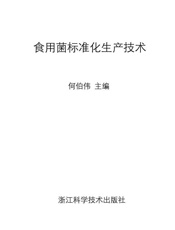 食用菌标准化生产技术

何伯伟 主编

浙江科学技术出版社